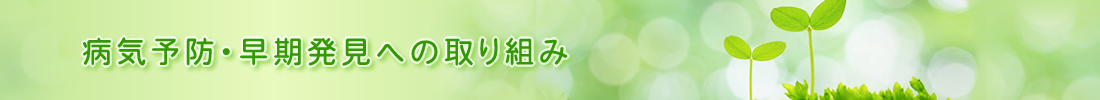 病気予防・早期発見への取り組み